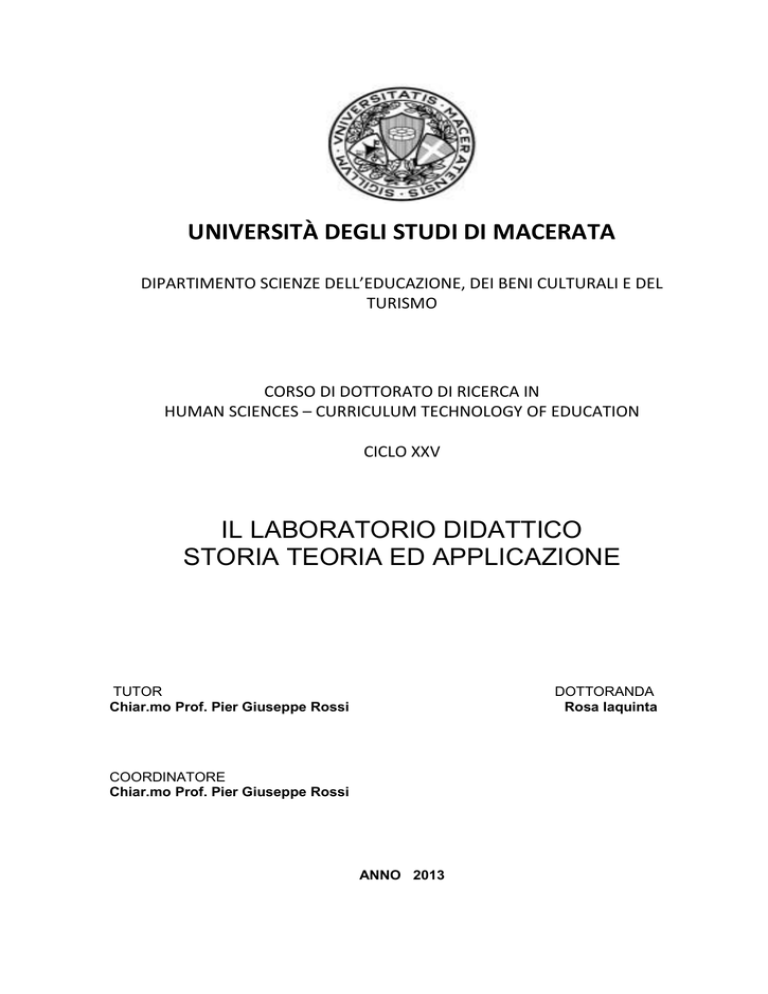 SIGILLVM VNIVERSITATIS MACERATENSIS

UNIVERSITÀ DEGLI STUDI DI MACERATA

DIPARTIMENTO SCIENZE DELL'EDUCAZIONE, DEI BENI CULTURALI E DEL TURISMO

CORSO DI DOTTORATO DI RICERCA IN
HUMAN SCIENCES – CURRICULUM TECHNOLOGY OF EDUCATION

CICLO XXV

IL LABORATORIO DIDATTICO
STORIA TEORIA ED APPLICAZIONE

TUTOR
Chiar.mo Prof. Pier Giuseppe Rossi

DOTTORANDA
Rosa Iaquinta

COORDINATORE
Chiar.mo Prof. Pier Giuseppe Rossi

ANNO 2013